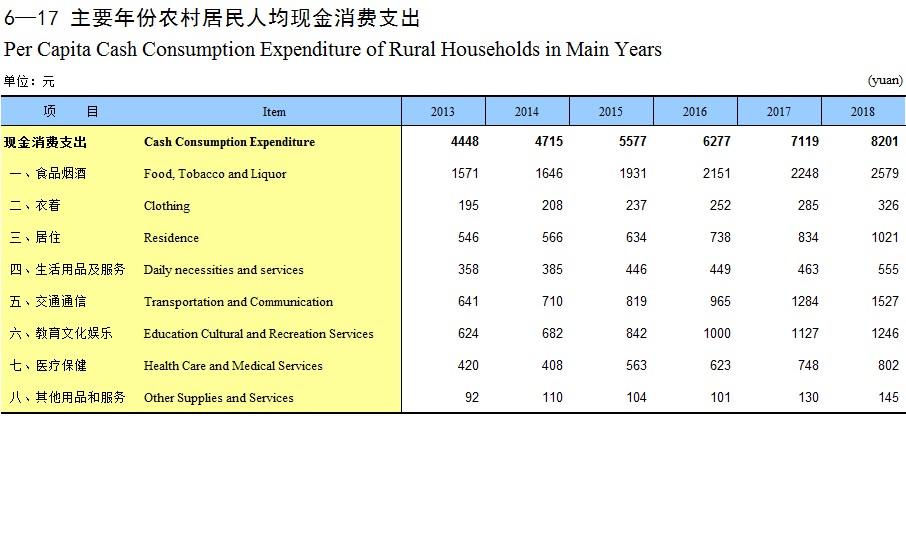 6—17 主要年份农村居民人均现金消费支出
Per Capita Cash Consumption Expenditure of Rural Households in Main Years

单位：元 (yuan)

| 项 目 | Item | 2013 | 2014 | 2015 | 2016 | 2017 | 2018 |
|---|---|---|---|---|---|---|---|
| 现金消费支出 | Cash Consumption Expenditure | 4448 | 4715 | 5577 | 6277 | 7119 | 8201 |
| 一、食品烟酒 | Food, Tobacco and Liquor | 1571 | 1646 | 1931 | 2151 | 2248 | 2579 |
| 二、衣着 | Clothing | 195 | 208 | 237 | 252 | 285 | 326 |
| 三、居住 | Residence | 546 | 566 | 634 | 738 | 834 | 1021 |
| 四、生活用品及服务 | Daily necessities and services | 358 | 385 | 446 | 449 | 463 | 555 |
| 五、交通通信 | Transportation and Communication | 641 | 710 | 819 | 965 | 1284 | 1527 |
| 六、教育文化娱乐 | Education Cultural and Recreation Services | 624 | 682 | 842 | 1000 | 1127 | 1246 |
| 七、医疗保健 | Health Care and Medical Services | 420 | 408 | 563 | 623 | 748 | 802 |
| 八、其他用品和服务 | Other Supplies and Services | 92 | 110 | 104 | 101 | 130 | 145 |